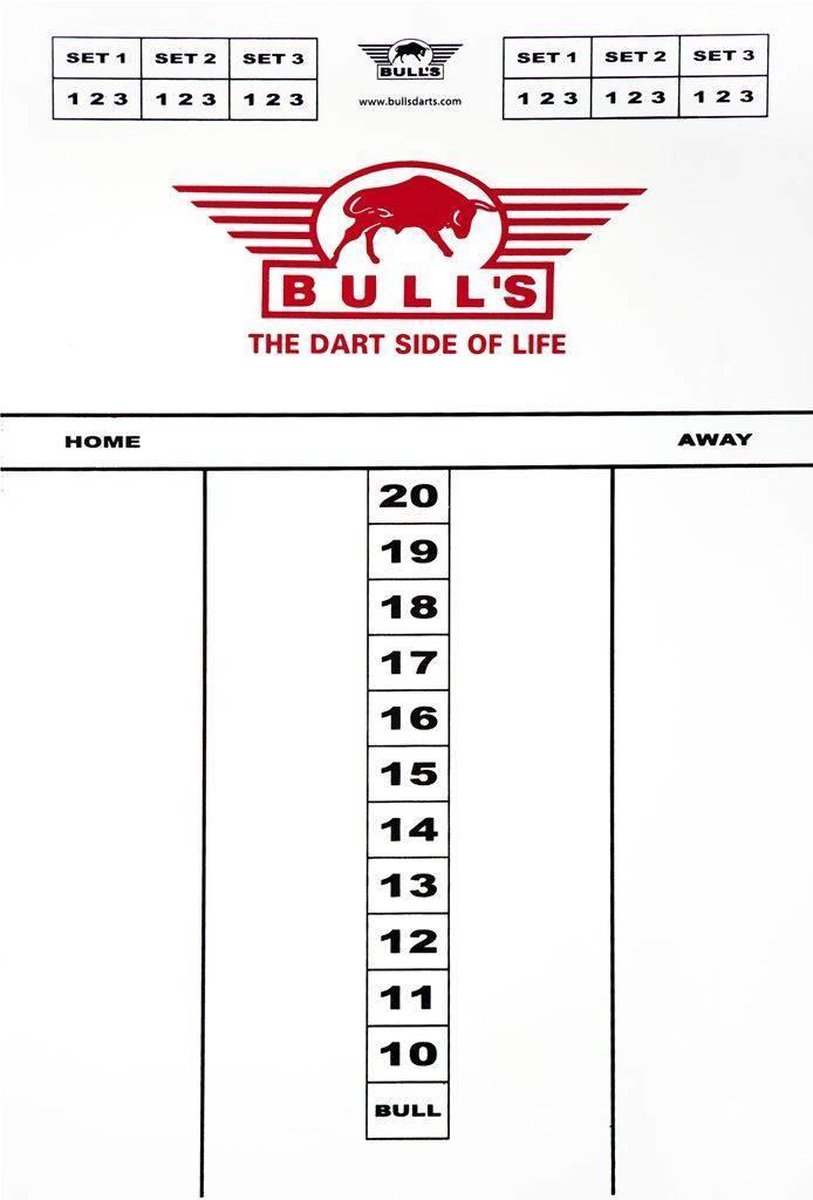 | SET 1 | SET 2 | SET 3 |
|---|---|---|
| 1 2 3 | 1 2 3 | 1 2 3 |

BULL'S
www.bullsdarts.com

| SET 1 | SET 2 | SET 3 |
|---|---|---|
| 1 2 3 | 1 2 3 | 1 2 3 |

BULL'S
THE DART SIDE OF LIFE

HOME

AWAY

20
19
18
17
16
15
14
13
12
11
10
BULL